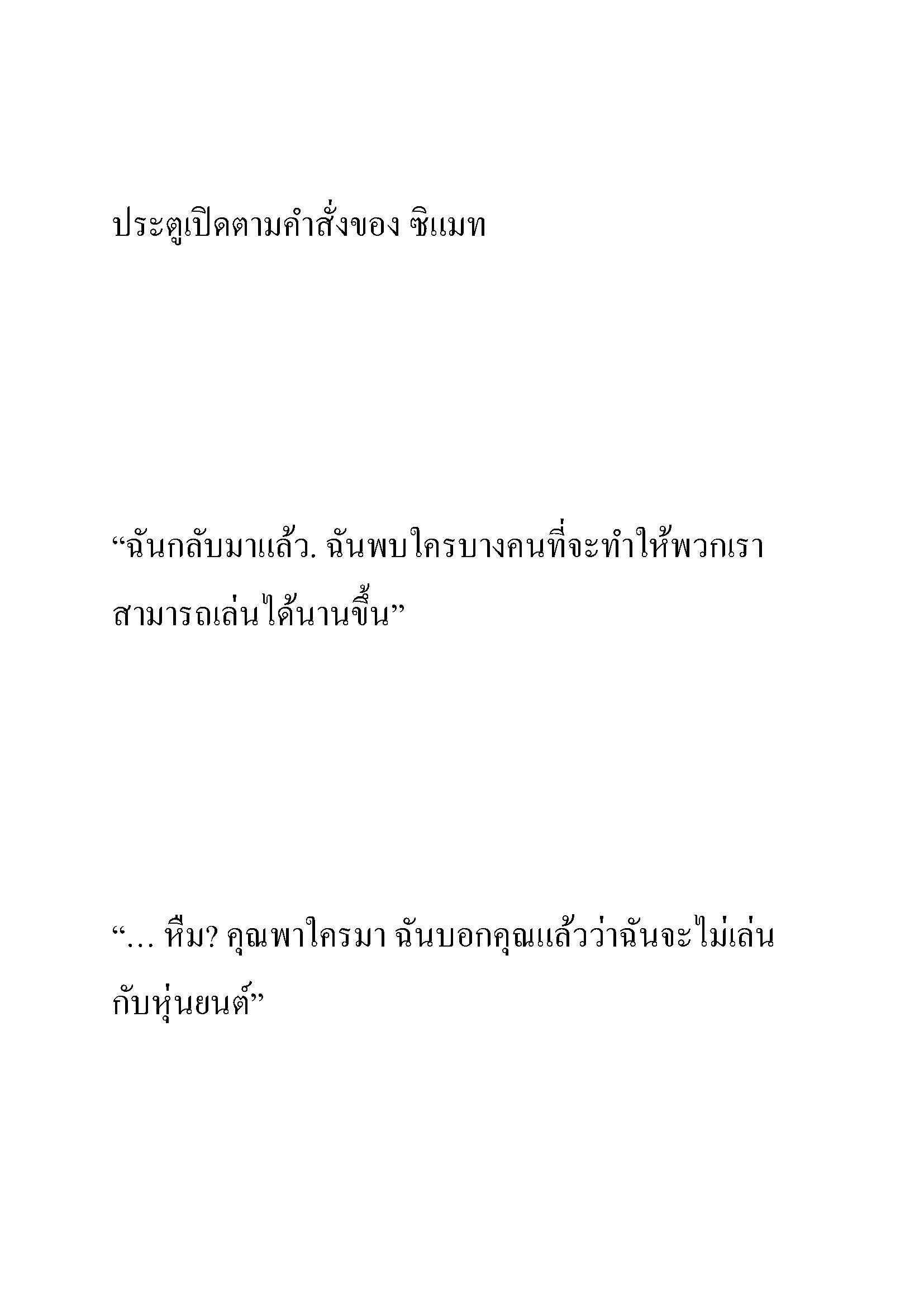 ประตูเปิดตามคำสั่งของ ซิแมท

“ฉันกลับมาแล้ว. ฉันพบใครบางคนที่จะทำให้พวกเราสามารถเล่นได้นานขึ้น”

“… หืม? คุณพาใครมา ฉันบอกคุณแล้วว่าฉันจะไม่เล่นกับหุ่นยนต์”